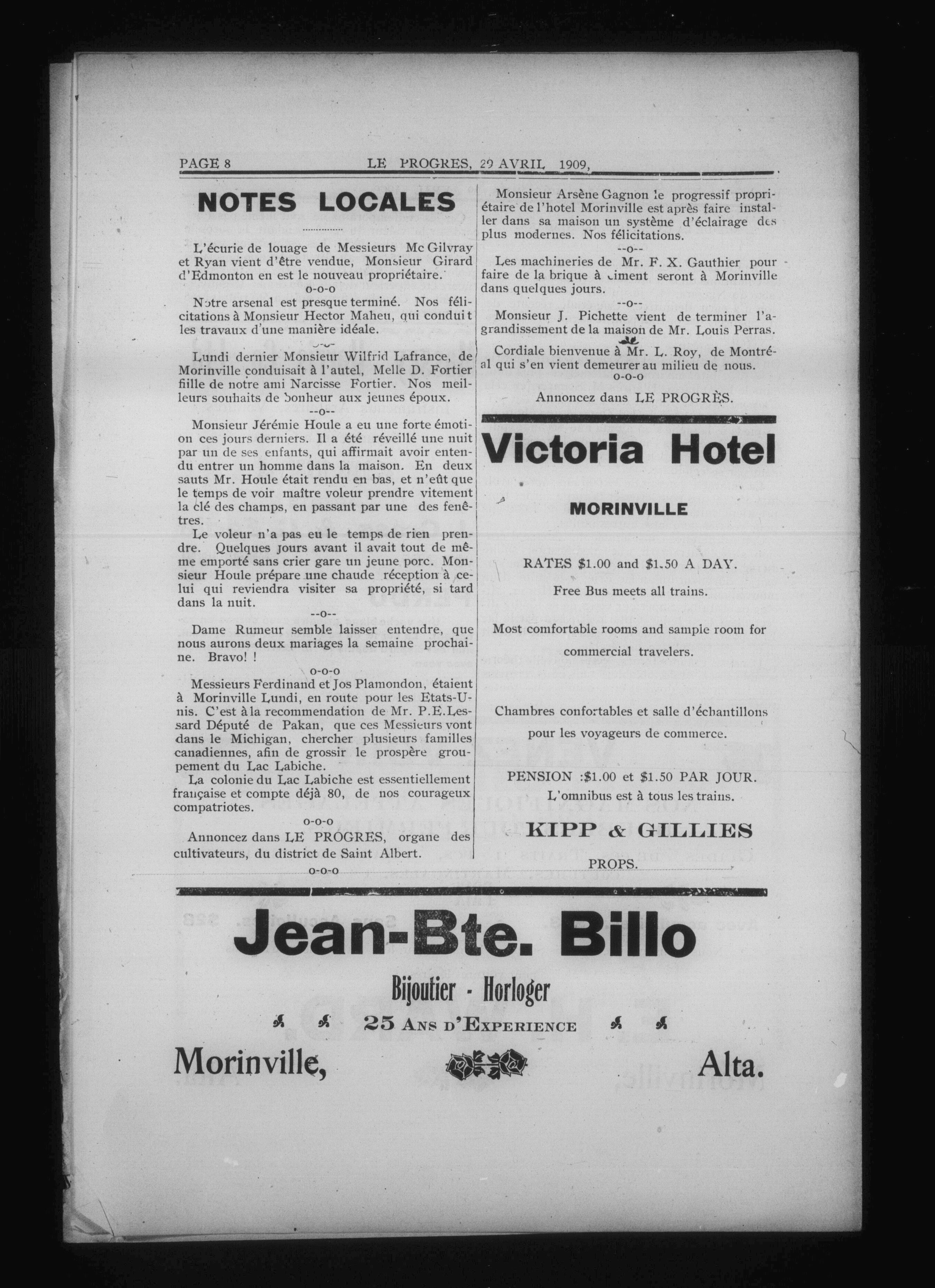 PAGE 8 LE PROGRES, 29 AVRIL 1909,

NOTES LOCALES

L'écurie de louage de Messieurs Mc Gilvray et Ryan vient d'être vendue, Monsieur Girard d'Edmonton en est le nouveau propriétaire.

o-o-o

Notre arsenal est presque terminé. Nos félicitations à Monsieur Hector Maheu, qui conduit les travaux d'une manière idéale.

Lundi dernier Monsieur Wilfrid Lafrance, de Morinville conduisait à l'autel, Melle D. Fortier fiille de notre ami Narcisse Fortier. Nos meilleurs souhaits de bonheur aux jeunes époux.

--o--

Monsieur Jérémie Houle a eu une forte émotion ces jours derniers. Il a été réveillé une nuit par un de ses enfants, qui affirmait avoir entendu entrer un homme dans la maison. En deux sauts Mr. Houle était rendu en bas, et n'eût que le temps de voir maître voleur prendre vitement la clé des champs, en passant par une des fenêtres.

Le voleur n'a pas eu le temps de rien prendre. Quelques jours avant il avait tout de même emporté sans crier gare un jeune porc. Monsieur Houle prépare une chaude réception à celui qui reviendra visiter sa propriété, si tard dans la nuit.

--o--

Dame Rumeur semble laisser entendre, que nous aurons deux mariages la semaine prochaine. Bravo! !

o-o-o

Messieurs Ferdinand et Jos Plamondon, étaient à Morinville Lundi, en route pour les Etats-Unis. C'est à la recommendation de Mr. P.E.Lessard Député de Pakan, que ces Messieurs vont dans le Michigan, chercher plusieurs familles canadiennes, afin de grossir le prospère groupement du Lac Labiche.

La colonie du Lac Labiche est essentiellement française et compte déjà 80, de nos courageux compatriotes.

o-o-o

Annoncez dans LE PROGRES, organe des cultivateurs, du district de Saint Albert.

o-o-o

Monsieur Arsène Gagnon le progressif propriétaire de l'hotel Morinville est après faire installer dans sa maison un système d'éclairage des plus modernes. Nos félicitations.

--o--

Les machineries de Mr. F. X. Gauthier pour faire de la brique à ciment seront à Morinville dans quelques jours.

--o--

Monsieur J. Pichette vient de terminer l'agrandissement de la maison de Mr. Louis Perras.

Cordiale bienvenue à Mr. L. Roy, de Montréal qui s'en vient demeurer au milieu de nous.

o-o-o

Annoncez dans LE PROGRÈS.

Victoria Hotel

MORINVILLE

RATES $1.00 and $1.50 A DAY.

Free Bus meets all trains.

Most comfortable rooms and sample room for commercial travelers.

Chambres confortables et salle d'échantillons pour les voyageurs de commerce.

PENSION :$1.00 et $1.50 PAR JOUR.
L'omnibus est à tous les trains.

KIPP & GILLIES

PROPS.

Jean-Bte. Billo

Bijoutier - Horloger

25 ANS D'EXPERIENCE

Morinville, Alta.